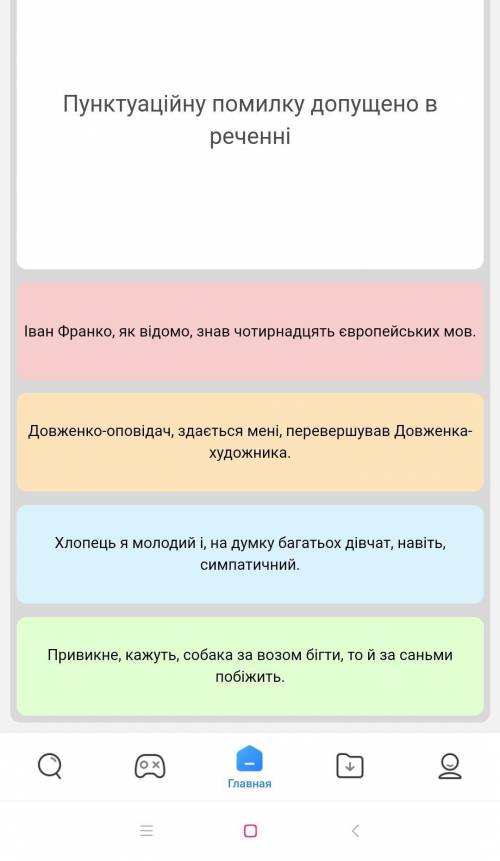 Пунктуаційну помилку допущено в реченні

Іван Франко, як відомо, знав чотирнадцять європейських мов.

Довженко-оповідач, здається мені, перевершував Довженка-художника.

Хлопець я молодий і, на думку багатьох дівчат, навіть, симпатичний.

Привикне, кажуть, собака за возом бігти, то й за саньми побіжить.

Главная